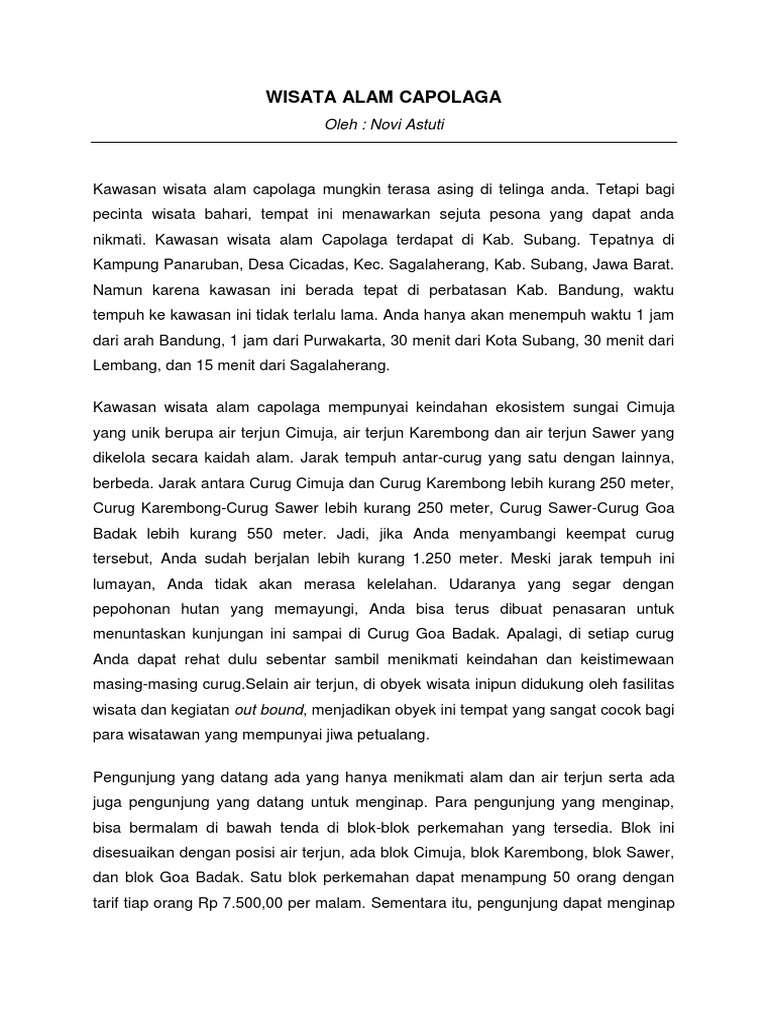 WISATA ALAM CAPOLAGA

Oleh : Novi Astuti

Kawasan wisata alam capolaga mungkin terasa asing di telinga anda. Tetapi bagi pecinta wisata bahari, tempat ini menawarkan sejuta pesona yang dapat anda nikmati. Kawasan wisata alam Capolaga terdapat di Kab. Subang. Tepatnya di Kampung Panaruban, Desa Cicadas, Kec. Sagalaherang, Kab. Subang, Jawa Barat. Namun karena kawasan ini berada tepat di perbatasan Kab. Bandung, waktu tempuh ke kawasan ini tidak terlalu lama. Anda hanya akan menempuh waktu 1 jam dari arah Bandung, 1 jam dari Purwakarta, 30 menit dari Kota Subang, 30 menit dari Lembang, dan 15 menit dari Sagalaherang.

Kawasan wisata alam capolaga mempunyai keindahan ekosistem sungai Cimuja yang unik berupa air terjun Cimuja, air terjun Karembong dan air terjun Sawer yang dikelola secara kaidah alam. Jarak tempuh antar-curug yang satu dengan lainnya, berbeda. Jarak antara Curug Cimuja dan Curug Karembong lebih kurang 250 meter, Curug Karembong-Curug Sawer lebih kurang 250 meter, Curug Sawer-Curug Goa Badak lebih kurang 550 meter. Jadi, jika Anda menyambangi keempat curug tersebut, Anda sudah berjalan lebih kurang 1.250 meter. Meski jarak tempuh ini lumayan, Anda tidak akan merasa kelelahan. Udaranya yang segar dengan pepohonan hutan yang memayungi, Anda bisa terus dibuat penasaran untuk menuntaskan kunjungan ini sampai di Curug Goa Badak. Apalagi, di setiap curug Anda dapat rehat dulu sebentar sambil menikmati keindahan dan keistimewaan masing-masing curug.Selain air terjun, di obyek wisata inipun didukung oleh fasilitas wisata dan kegiatan out bound, menjadikan obyek ini tempat yang sangat cocok bagi para wisatawan yang mempunyai jiwa petualang.

Pengunjung yang datang ada yang hanya menikmati alam dan air terjun serta ada juga pengunjung yang datang untuk menginap. Para pengunjung yang menginap, bisa bermalam di bawah tenda di blok-blok perkemahan yang tersedia. Blok ini disesuaikan dengan posisi air terjun, ada blok Cimuja, blok Karembong, blok Sawer, dan blok Goa Badak. Satu blok perkemahan dapat menampung 50 orang dengan tarif tiap orang Rp 7.500,00 per malam. Sementara itu, pengunjung dapat menginap